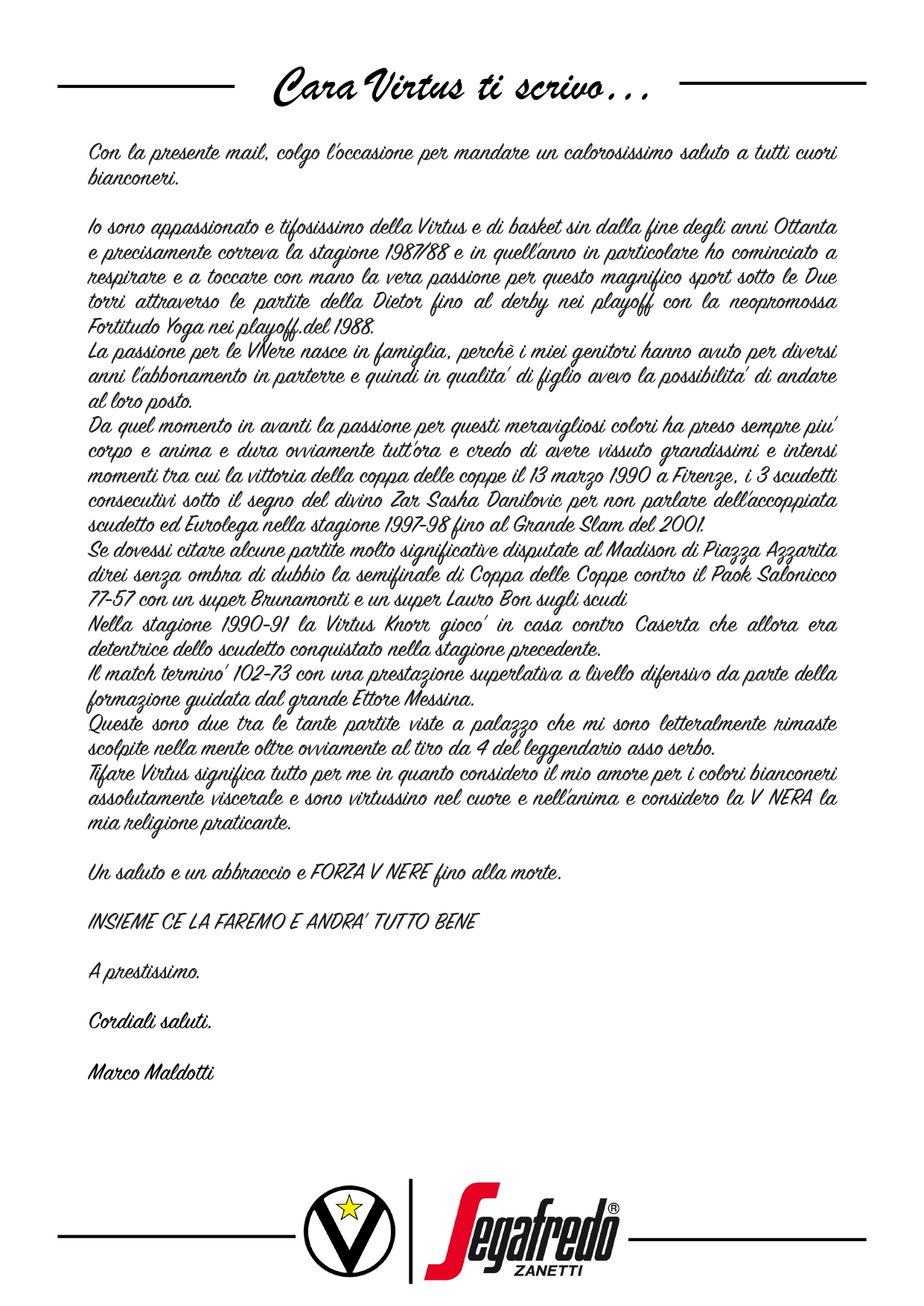 Cara Virtus ti scrivo...

Con la presente mail, colgo l'occasione per mandare un calorosissimo saluto a tutti cuori bianconeri.

Io sono appassionato e tifosissimo della Virtus e di basket sin dalla fine degli anni Ottanta e precisamente correva la stagione 1987/88 e in quell'anno in particolare ho cominciato a respirare e a toccare con mano la vera passione per questo magnifico sport sotto le Due torri attraverso le partite della Dietor fino al derby nei playoff con la neopromossa Fortitudo Yoga nei playoff.del 1988.
La passione per le VNere nasce in famiglia, perchè i miei genitori hanno avuto per diversi anni l'abbonamento in parterre e quindi in qualita' di figlio avevo la possibilita' di andare al loro posto.
Da quel momento in avanti la passione per questi meravigliosi colori ha preso sempre piu' corpo e anima e dura ovviamente tutt'ora e credo di avere vissuto grandissimi e intensi momenti tra cui la vittoria della coppa delle coppe il 13 marzo 1990 a Firenze, i 3 scudetti consecutivi sotto il segno del divino Zar Sasha Danilovic per non parlare dell'accoppiata scudetto ed Eurolega nella stagione 1997-98 fino al Grande Slam del 2001.
Se dovessi citare alcune partite molto significative disputate al Madison di Piazza Azzarita direi senza ombra di dubbio la semifinale di Coppa delle Coppe contro il Paok Salonicco 77-57 con un super Brunamonti e un super Lauro Bon sugli scudi
Nella stagione 1990-91 la Virtus Knorr gioco' in casa contro Caserta che allora era detentrice dello scudetto conquistato nella stagione precedente.
Il match termino' 102-73 con una prestazione superlativa a livello difensivo da parte della formazione guidata dal grande Ettore Messina.
Queste sono due tra le tante partite viste a palazzo che mi sono letteralmente rimaste scolpite nella mente oltre ovviamente al tiro da 4 del leggendario asso serbo.
Tifare Virtus significa tutto per me in quanto considero il mio amore per i colori bianconeri assolutamente viscerale e sono virtussino nel cuore e nell'anima e considero la V NERA la mia religione praticante.

Un saluto e un abbraccio e FORZA V NERE fino alla morte.

INSIEME CE LA FAREMO E ANDRA' TUTTO BENE

A prestissimo.

Cordiali saluti.

Marco Maldotti

Segafredo® ZANETTI